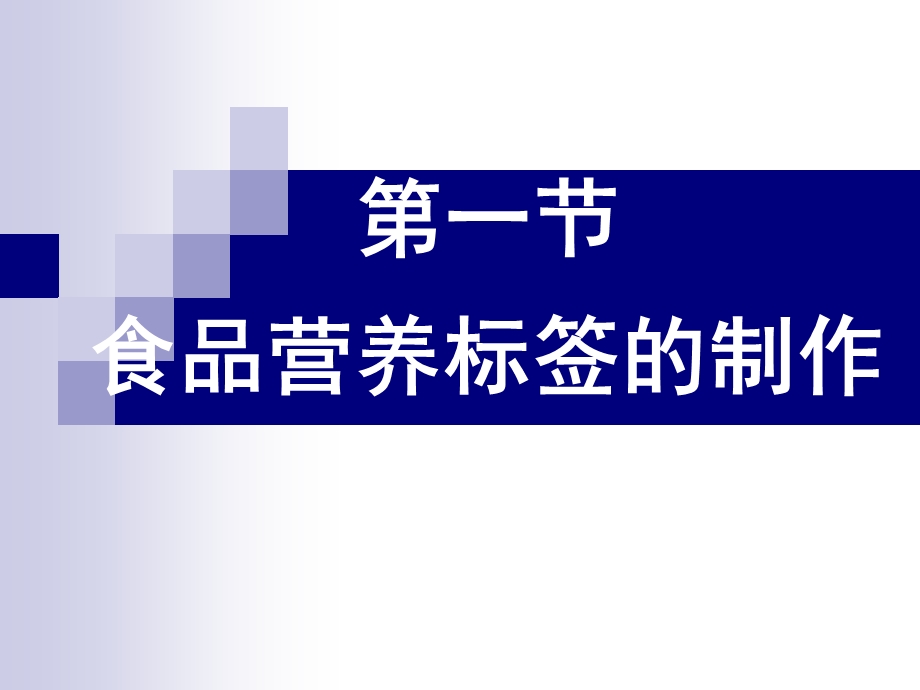 第一节
食品营养标签的制作